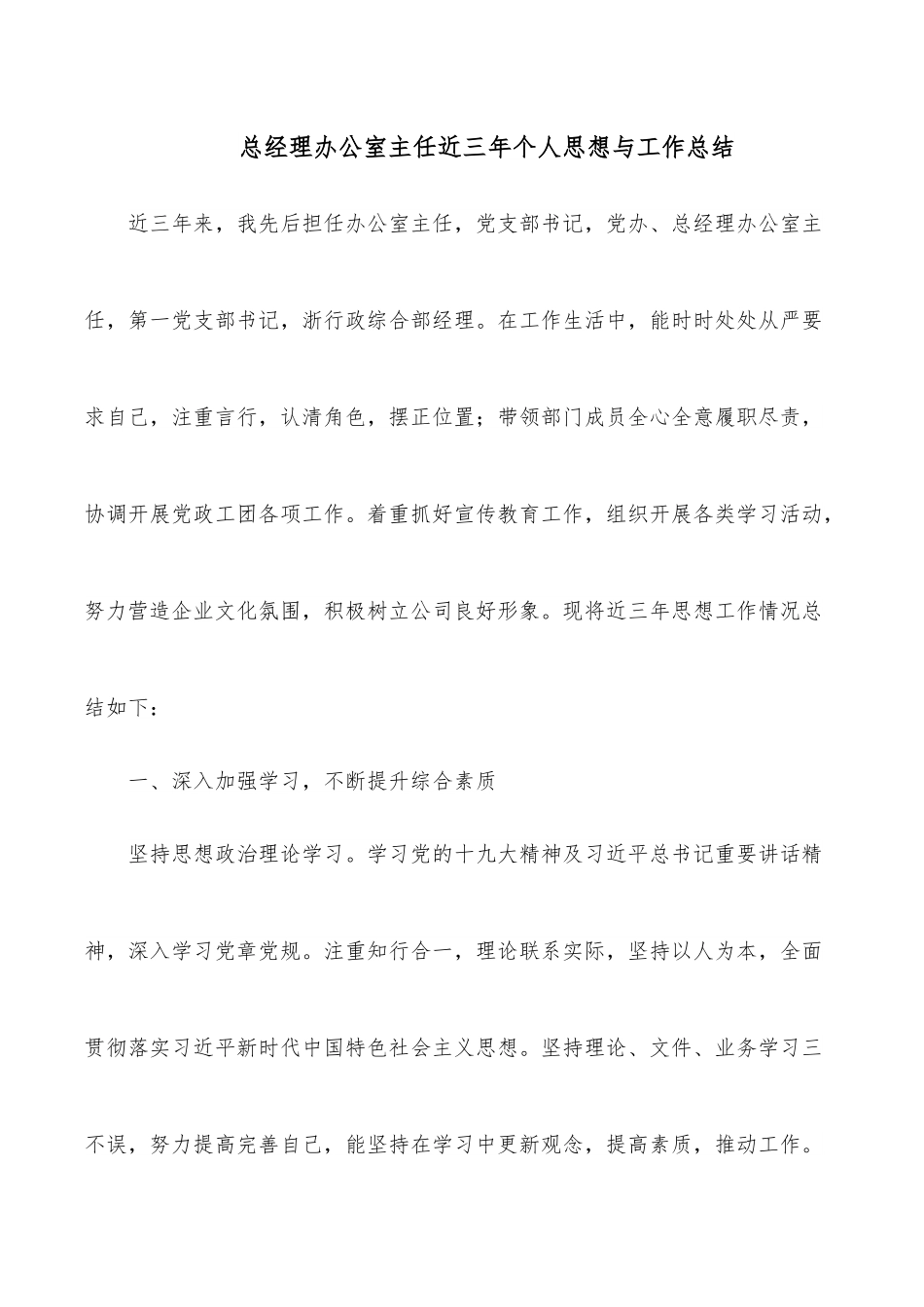 总经理办公室主任近三年个人思想与工作总结

近三年来，我先后担任办公室主任，党支部书记，党办、总经理办公室主任，第一党支部书记，浙行政综合部经理。在工作生活中，能时时处处从严要求自己，注重言行，认清角色，摆正位置；带领部门成员全心全意履职尽责，协调开展党政工团各项工作。着重抓好宣传教育工作，组织开展各类学习活动，努力营造企业文化氛围，积极树立公司良好形象。现将近三年思想工作情况总结如下：

一、深入加强学习，不断提升综合素质

坚持思想政治理论学习。学习党的十九大精神及习近平总书记重要讲话精神，深入学习党章党规。注重知行合一，理论联系实际，坚持以人为本，全面贯彻落实习近平新时代中国特色社会主义思想。坚持理论、文件、业务学习三不误，努力提高完善自己，能坚持在学习中更新观念，提高素质，推动工作。